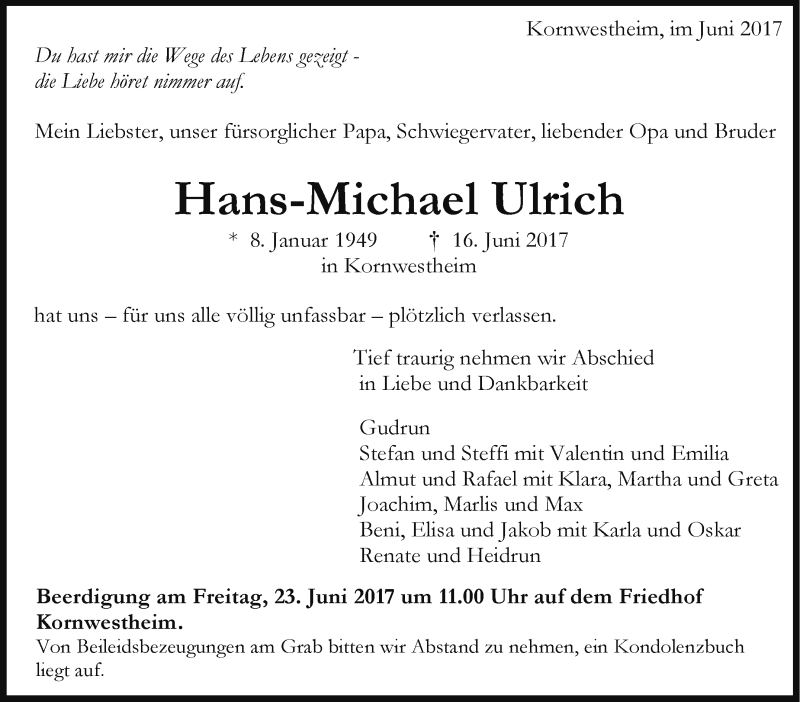 Kornwestheim, im Juni 2017

Du hast mir die Wege des Lebens gezeigt - die Liebe höret nimmer auf.

Mein Liebster, unser fürsorglicher Papa, Schwiegervater, liebender Opa und Bruder

Hans-Michael Ulrich

* 8. Januar 1949 † 16. Juni 2017
in Kornwestheim

hat uns – für uns alle völlig unfassbar – plötzlich verlassen.

Tief traurig nehmen wir Abschied
in Liebe und Dankbarkeit

Gudrun
Stefan und Steffi mit Valentin und Emilia
Almut und Rafael mit Klara, Martha und Greta
Joachim, Marlis und Max
Beni, Elisa und Jakob mit Karla und Oskar
Renate und Heidrun

Beerdigung am Freitag, 23. Juni 2017 um 11.00 Uhr auf dem Friedhof Kornwestheim.
Von Beileidsbezeugungen am Grab bitten wir Abstand zu nehmen, ein Kondolenzbuch liegt auf.